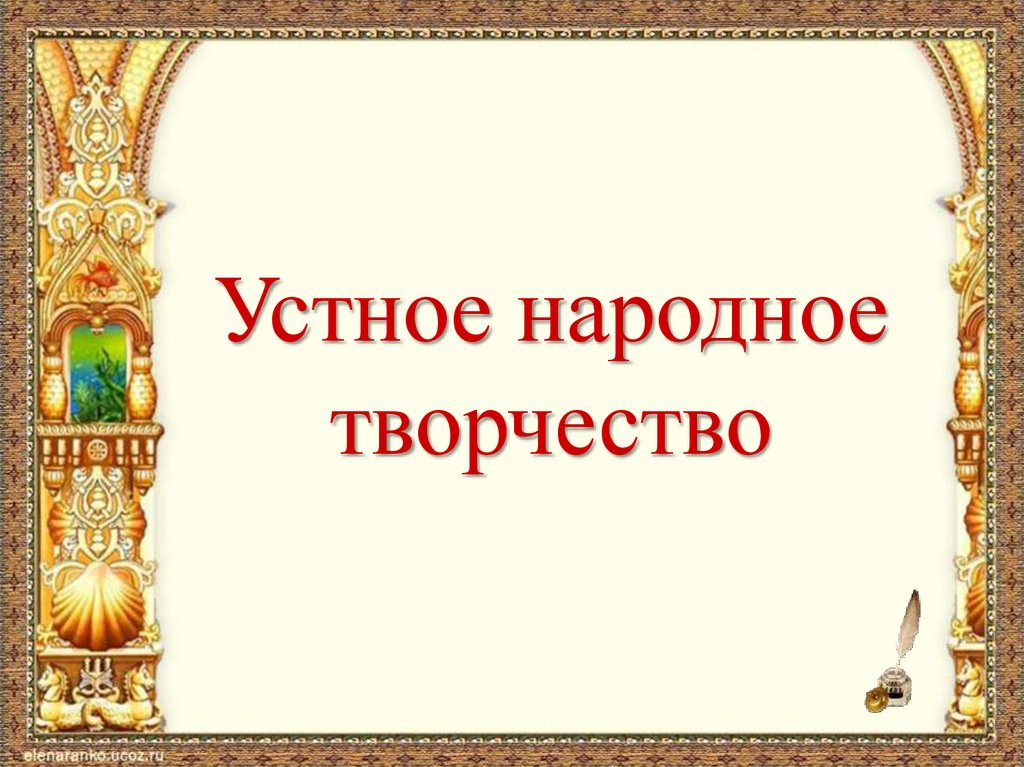 Устное народное творчество

elenaranko.ucoz.ru